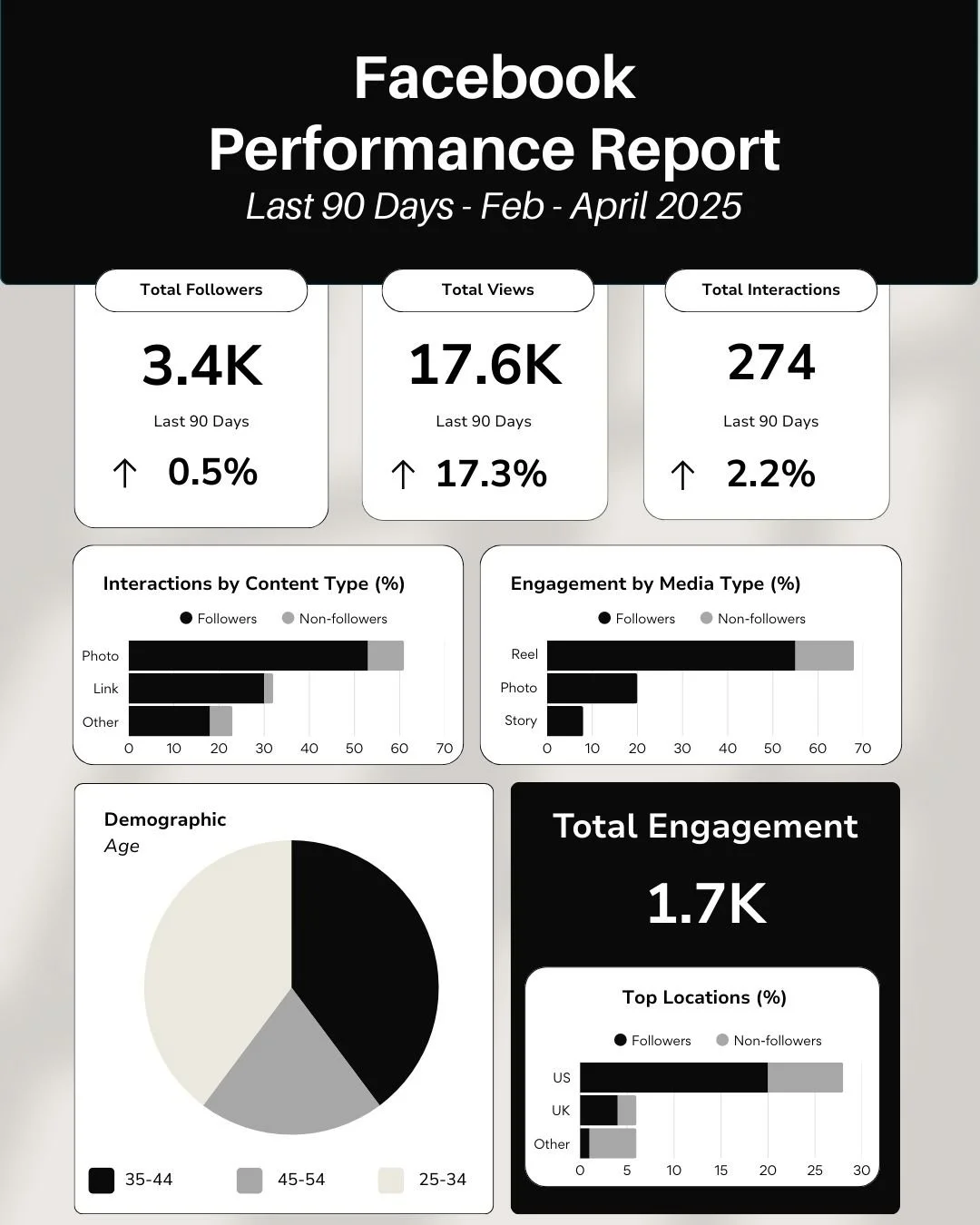 Facebook
Performance Report
Last 90 Days - Feb - April 2025

Total Followers
3.4K
Last 90 Days
↑ 0.5%

Total Views
17.6K
Last 90 Days
↑ 17.3%

Total Interactions
274
Last 90 Days
↑ 2.2%

Interactions by Content Type (%)
Followers Non-followers
Photo
Link
Other
0 10 20 30 40 50 60 70

Engagement by Media Type (%)
Followers Non-followers
Reel
Photo
Story
0 10 20 30 40 50 60 70

Demographic
Age
35-44 45-54 25-34

Total Engagement
1.7K

Top Locations (%)
Followers Non-followers
US
UK
Other
0 5 10 15 20 25 30